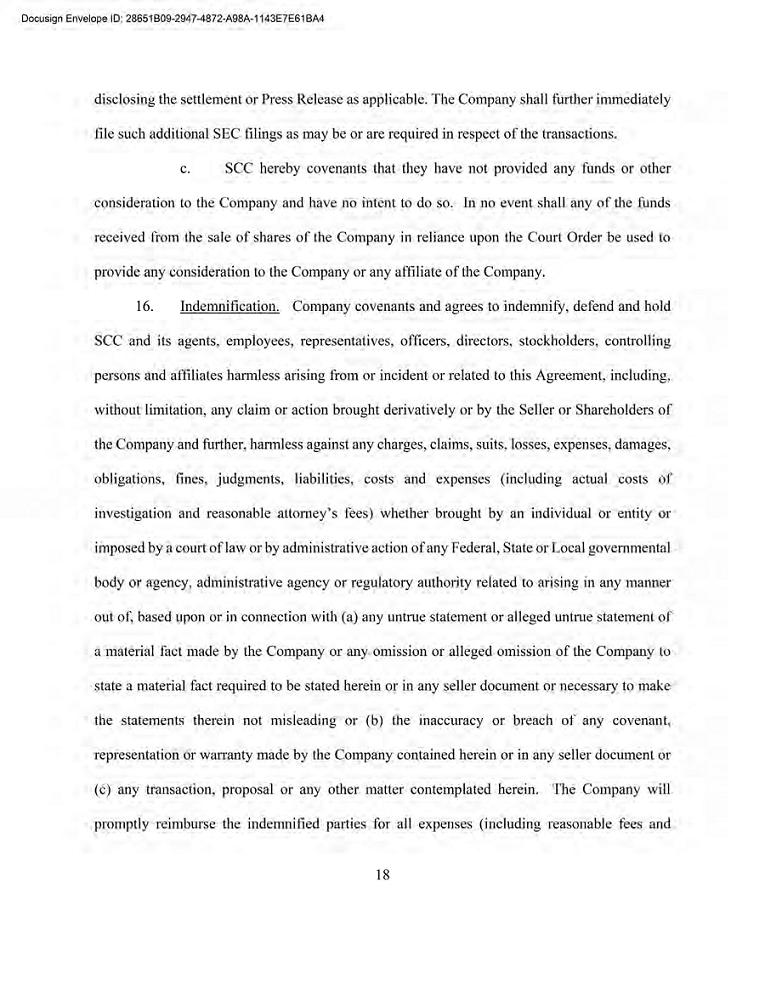 Docusign Envelope ID: 28651B09-2947-4872-A98A-1143E7E61BA4

disclosing the settlement or Press Release as applicable. The Company shall further immediately file such additional SEC filings as may be or are required in respect of the transactions.

c. SCC hereby covenants that they have not provided any funds or other consideration to the Company and have no intent to do so. In no event shall any of the funds received from the sale of shares of the Company in reliance upon the Court Order be used to provide any consideration to the Company or any affiliate of the Company.

16. Indemnification. Company covenants and agrees to indemnify, defend and hold SCC and its agents, employees, representatives, officers, directors, stockholders, controlling persons and affiliates harmless arising from or incident or related to this Agreement, including, without limitation, any claim or action brought derivatively or by the Seller or Shareholders of the Company and further, harmless against any charges, claims, suits, losses, expenses, damages, obligations, fines, judgments, liabilities, costs and expenses (including actual costs of investigation and reasonable attorney's fees) whether brought by an individual or entity or imposed by a court of law or by administrative action of any Federal, State or Local governmental body or agency, administrative agency or regulatory authority related to arising in any manner out of, based upon or in connection with (a) any untrue statement or alleged untrue statement of a material fact made by the Company or any omission or alleged omission of the Company to state a material fact required to be stated herein or in any seller document or necessary to make the statements therein not misleading or (b) the inaccuracy or breach of any covenant, representation or warranty made by the Company contained herein or in any seller document or (c) any transaction, proposal or any other matter contemplated herein. The Company will promptly reimburse the indemnified parties for all expenses (including reasonable fees and

18